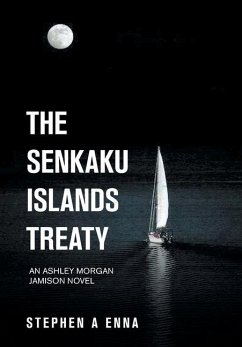 THE SENKAKU ISLANDS TREATY

AN ASHLEY MORGAN JAMISON NOVEL

STEPHEN A ENNA